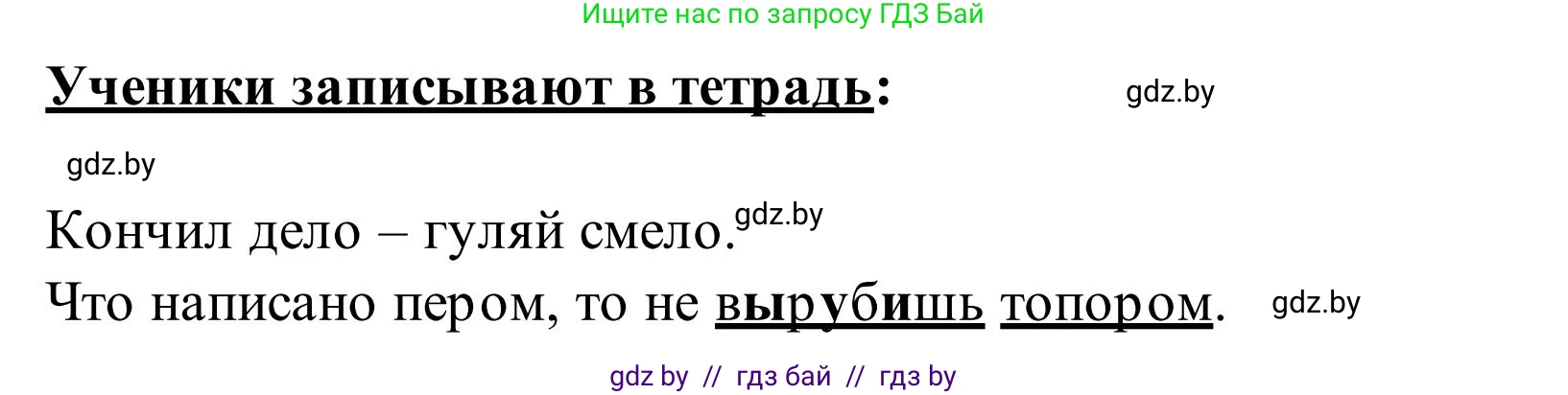 Ищите нас по запросу ГДЗ Бай

Ученики записывают в тетрадь:

gdz.by

gdz.by

Кончил дело – гуляй смело. gdz.by

Что написано пером, то не вырубишь топором. gdz.by

gdz by // гдз бай // гдз by